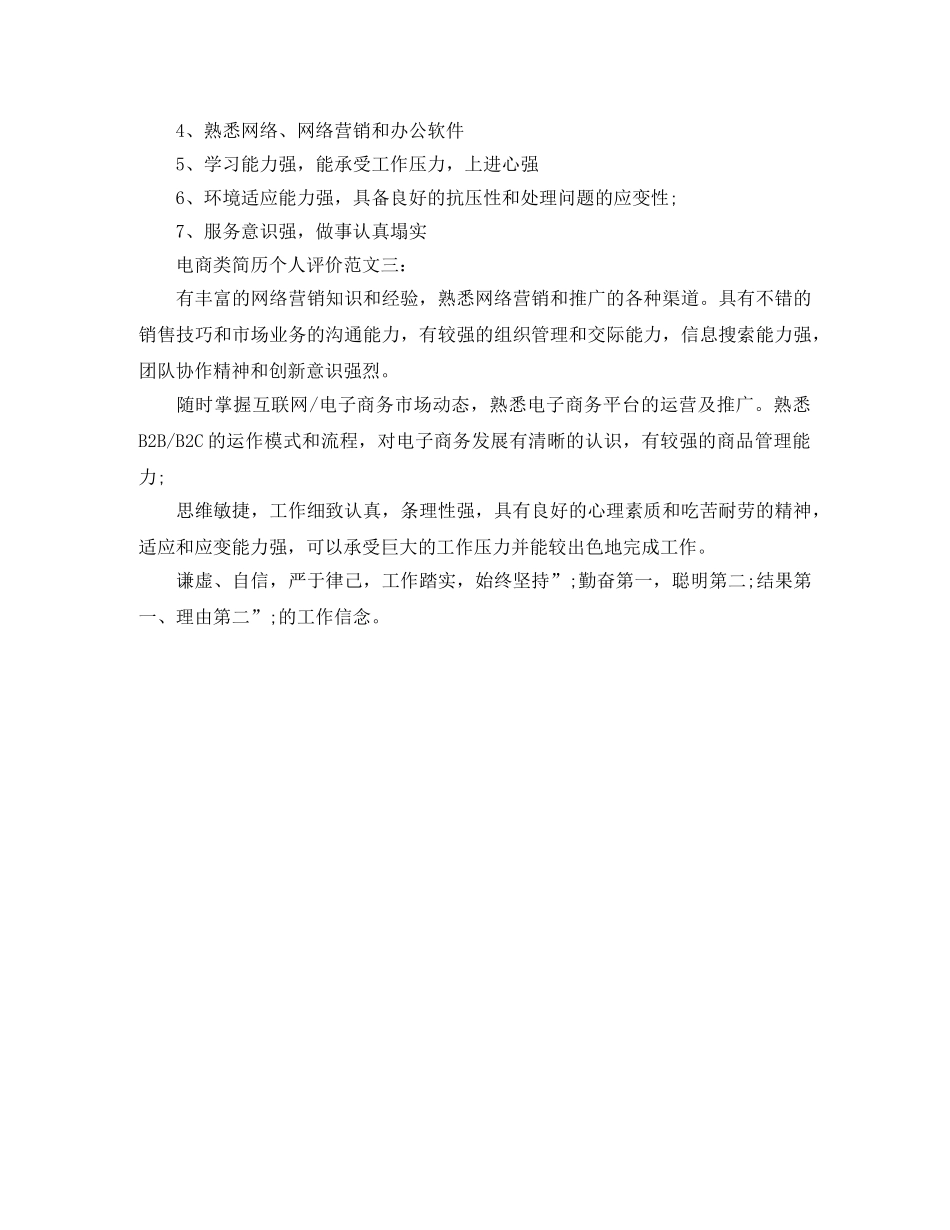 4、熟悉网络、网络营销和办公软件

5、学习能力强，能承受工作压力，上进心强

6、环境适应能力强，具备良好的抗压性和处理问题的应变性;

7、服务意识强，做事认真塌实

电商类简历个人评价范文三：

有丰富的网络营销知识和经验，熟悉网络营销和推广的各种渠道。具有不错的销售技巧和市场业务的沟通能力，有较强的组织管理和交际能力，信息搜索能力强，团队协作精神和创新意识强烈。

随时掌握互联网/电子商务市场动态，熟悉电子商务平台的运营及推广。熟悉B2B/B2C的运作模式和流程，对电子商务发展有清晰的认识，有较强的商品管理能力;

思维敏捷，工作细致认真，条理性强，具有良好的心理素质和吃苦耐劳的精神，适应和应变能力强，可以承受巨大的工作压力并能较出色地完成工作。

谦虚、自信，严于律己，工作踏实，始终坚持”;勤奋第一，聪明第二;结果第一、理由第二”;的工作信念。